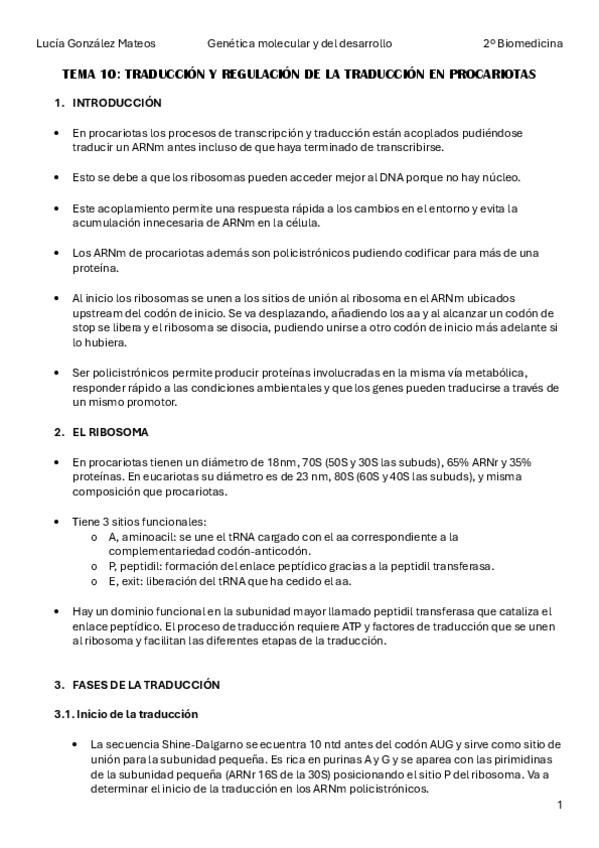 Lucía González Mateos Genética molecular y del desarrollo 2º Biomedicina

TEMA 10: TRADUCCIÓN Y REGULACIÓN DE LA TRADUCCIÓN EN PROCARIOTAS

1. INTRODUCCIÓN

• En procariotas los procesos de transcripción y traducción están acoplados pudiéndose traducir un ARNm antes incluso de que haya terminado de transcribirse.

• Esto se debe a que los ribosomas pueden acceder mejor al DNA porque no hay núcleo.

• Este acoplamiento permite una respuesta rápida a los cambios en el entorno y evita la acumulación innecesaria de ARNm en la célula.

• Los ARNm de procariotas además son policistrónicos pudiendo codificar para más de una proteína.

• Al inicio los ribosomas se unen a los sitios de unión al ribosoma en el ARNm ubicados upstream del codón de inicio. Se va desplazando, añadiendo los aa y al alcanzar un codón de stop se libera y el ribosoma se disocia, pudiendo unirse a otro codón de inicio más adelante si lo hubiera.

• Ser policistrónicos permite producir proteínas involucradas en la misma vía metabólica, responder rápido a las condiciones ambientales y que los genes pueden traducirse a través de un mismo promotor.

2. EL RIBOSOMA

• En procariotas tienen un diámetro de 18nm, 70S (50S y 30S las subuds), 65% ARNr y 35% proteínas. En eucariotas su diámetro es de 23 nm, 80S (60S y 40S las subuds), y misma composición que procariotas.

• Tiene 3 sitios funcionales:
o A, aminoacil: se une el tRNA cargado con el aa correspondiente a la complementariedad codón-anticodón.
o P, peptidil: formación del enlace peptídico gracias a la peptidil transferasa.
o E, exit: liberación del tRNA que ha cedido el aa.

• Hay un dominio funcional en la subunidad mayor llamado peptidil transferasa que cataliza el enlace peptídico. El proceso de traducción requiere ATP y factores de traducción que se unen al ribosoma y facilitan las diferentes etapas de la traducción.

3. FASES DE LA TRADUCCIÓN

3.1. Inicio de la traducción

• La secuencia Shine-Dalgarno se ecuentra 10 ntd antes del codón AUG y sirve como sitio de unión para la subunidad pequeña. Es rica en purinas A y G y se aparea con las pirimidinas de la subunidad pequeña (ARNr 16S de la 30S) posicionando el sitio P del ribosoma. Va a determinar el inicio de la traducción en los ARNm policistrónicos.

1